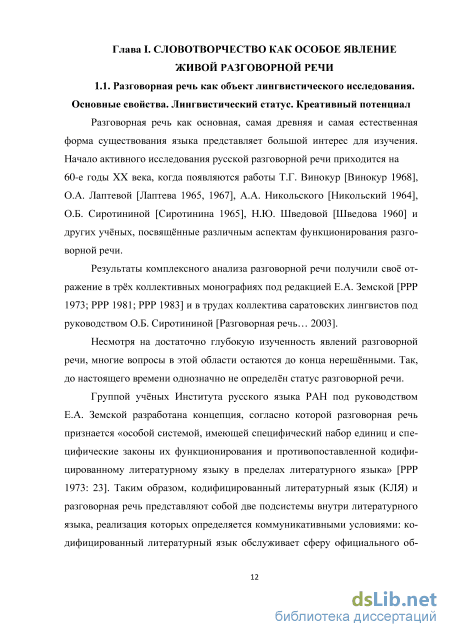 Глава I. СЛОВОТВОРЧЕСТВО КАК ОСОБОЕ ЯВЛЕНИЕ ЖИВОЙ РАЗГОВОРНОЙ РЕЧИ

1.1. Разговорная речь как объект лингвистического исследования. Основные свойства. Лингвистический статус. Креативный потенциал

Разговорная речь как основная, самая древняя и самая естественная форма существования языка представляет большой интерес для изучения. Начало активного исследования русской разговорной речи приходится на 60-е годы XX века, когда появляются работы Т.Г. Винокур [Винокур 1968], О.А. Лаптевой [Лаптева 1965, 1967], А.А. Никольского [Никольский 1964], О.Б. Сиротининой [Сиротинина 1965], Н.Ю. Шведовой [Шведова 1960] и других учёных, посвящённые различным аспектам функционирования разговорной речи.

Результаты комплексного анализа разговорной речи получили своё отражение в трёх коллективных монографиях под редакцией Е.А. Земской [РРР 1973; РРР 1981; РРР 1983] и в трудах коллектива саратовских лингвистов под руководством О.Б. Сиротининой [Разговорная речь… 2003].

Несмотря на достаточно глубокую изученность явлений разговорной речи, многие вопросы в этой области остаются до конца нерешёнными. Так, до настоящего времени однозначно не определён статус разговорной речи.

Группой учёных Института русского языка РАН под руководством Е.А. Земской разработана концепция, согласно которой разговорная речь признается «особой системой, имеющей специфический набор единиц и специфические законы их функционирования и противопоставленной кодифицированному литературному языку в пределах литературного языка» [РРР 1973: 23]. Таким образом, кодифицированный литературный язык (КЛЯ) и разговорная речь представляют собой две подсистемы внутри литературного языка, реализация которых определяется коммуникативными условиями: кодифицированный литературный язык обслуживает сферу официального об-

12

dsLib.net
библиотека диссертаций